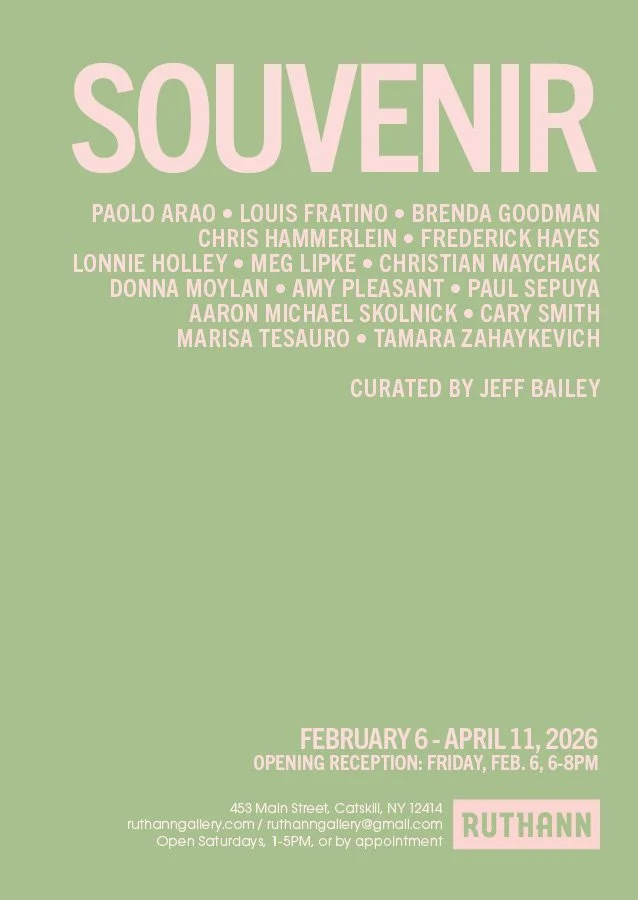 SOUVENIR

PAOLO ARAO • LOUIS FRATINO • BRENDA GOODMAN
CHRIS HAMMERLEIN • FREDERICK HAYES
LONNIE HOLLEY • MEG LIPKE • CHRISTIAN MAYCHACK
DONNA MOYLAN • AMY PLEASANT • PAUL SEPUYA
AARON MICHAEL SKOLNICK • CARY SMITH
MARISA TESAURO • TAMARA ZAHAYKEVICH

CURATED BY JEFF BAILEY

FEBRUARY 6 - APRIL 11, 2026
OPENING RECEPTION: FRIDAY, FEB. 6, 6-8PM

453 Main Street, Catskill, NY 12414
ruthanngallery.com / ruthanngallery@gmail.com
Open Saturdays, 1-5PM, or by appointment

RUTHANN